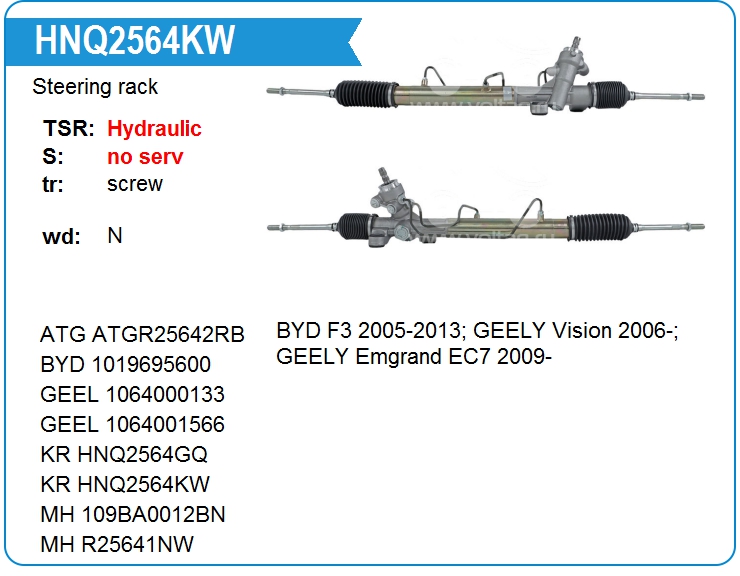 HNQ2564KW

Steering rack

TSR: Hydraulic
S: no serv
tr: screw

wd: N

ATG ATGR25642RB
BYD 1019695600
GEEL 1064000133
GEEL 1064001566
KR HNQ2564GQ
KR HNQ2564KW
MH 109BA0012BN
MH R25641NW

BYD F3 2005-2013; GEELY Vision 2006-; GEELY Emgrand EC7 2009-